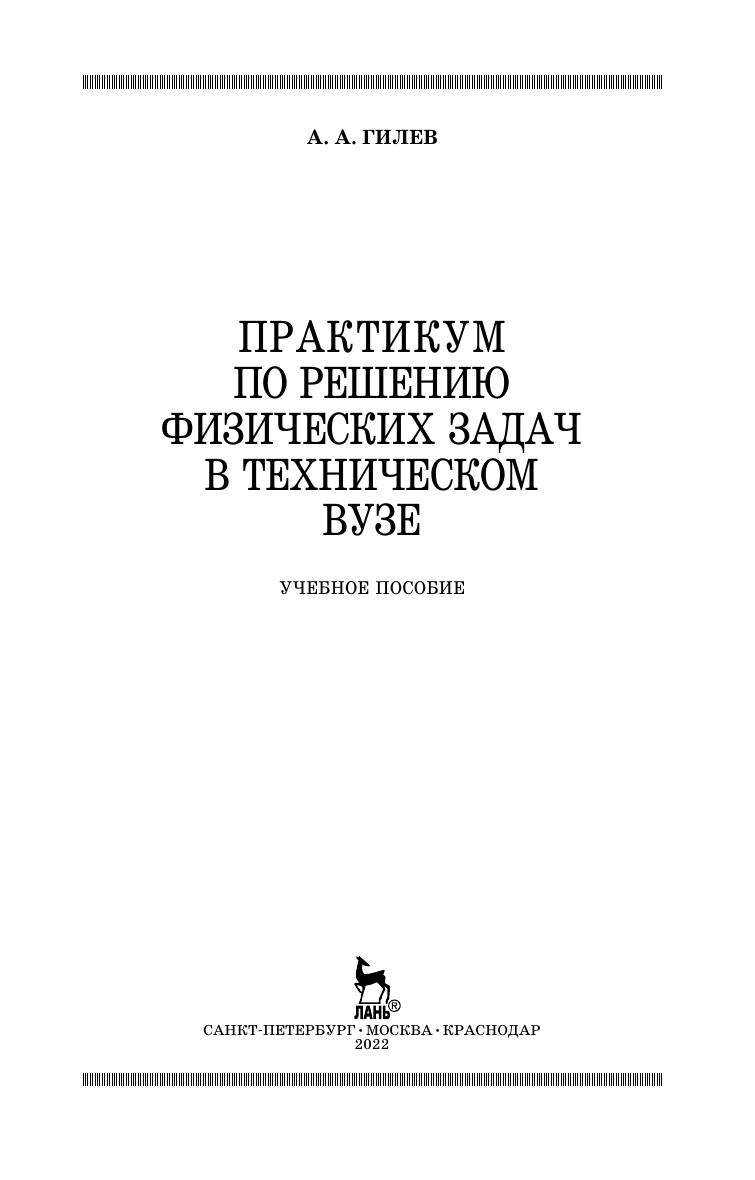 А. А. ГИЛЕВ

ПРАКТИКУМ
ПО РЕШЕНИЮ
ФИЗИЧЕСКИХ ЗАДАЧ
В ТЕХНИЧЕСКОМ
ВУЗЕ

УЧЕБНОЕ ПОСОБИЕ

ЛАНЬ®

САНКТ-ПЕТЕРБУРГ • МОСКВА • КРАСНОДАР
2022